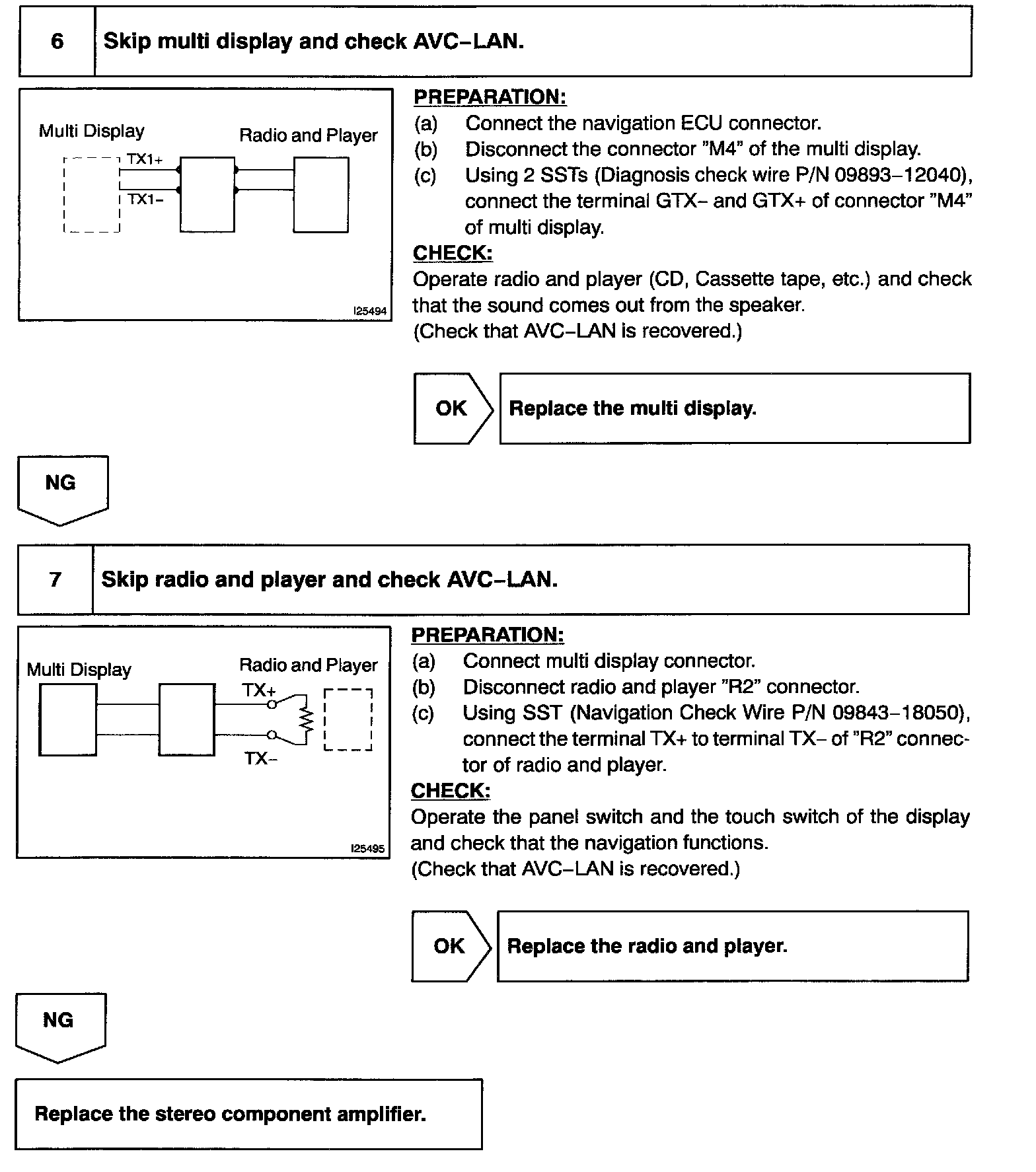 6 Skip multi display and check AVC–LAN.

Multi Display

Radio and Player

TX1+

TX1–

I25494

PREPARATION:
(a) Connect the navigation ECU connector.
(b) Disconnect the connector "M4" of the multi display.
(c) Using 2 SSTs (Diagnosis check wire P/N 09893–12040), connect the terminal GTX– and GTX+ of connector "M4" of multi display.

CHECK:
Operate radio and player (CD, Cassette tape, etc.) and check that the sound comes out from the speaker.
(Check that AVC–LAN is recovered.)

OK

Replace the multi display.

NG

7 Skip radio and player and check AVC–LAN.

Multi Display

Radio and Player

TX+

TX–

I25495

PREPARATION:
(a) Connect multi display connector.
(b) Disconnect radio and player "R2" connector.
(c) Using SST (Navigation Check Wire P/N 09843–18050), connect the terminal TX+ to terminal TX– of "R2" connector of radio and player.

CHECK:
Operate the panel switch and the touch switch of the display and check that the navigation functions.
(Check that AVC–LAN is recovered.)

OK

Replace the radio and player.

NG

Replace the stereo component amplifier.